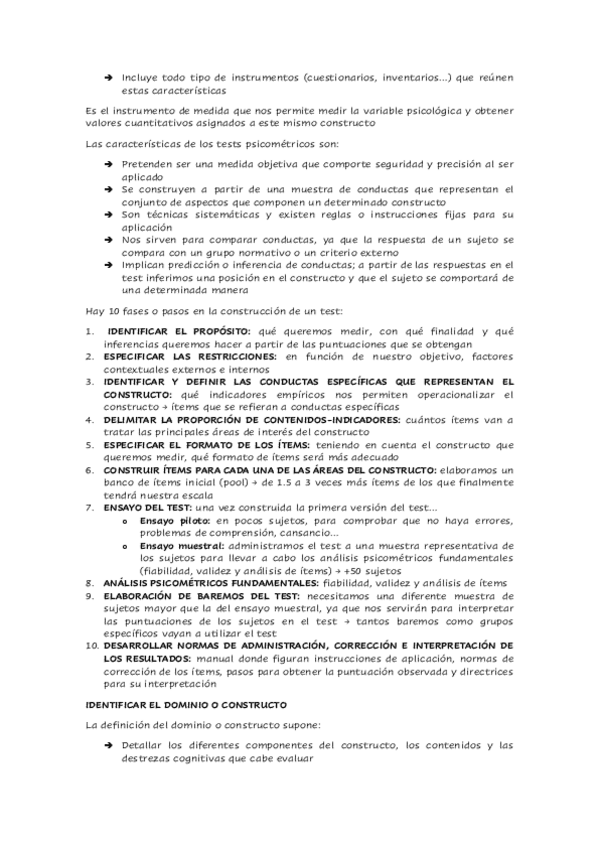 ➔ Incluye todo tipo de instrumentos (cuestionarios, inventarios…) que reúnen estas características

Es el instrumento de medida que nos permite medir la variable psicológica y obtener valores cuantitativos asignados a este mismo constructo

Las características de los tests psicométricos son:

➔ Pretenden ser una medida objetiva que comporte seguridad y precisión al ser aplicado
➔ Se construyen a partir de una muestra de conductas que representan el conjunto de aspectos que componen un determinado constructo
➔ Son técnicas sistemáticas y existen reglas o instrucciones fijas para su aplicación
➔ Nos sirven para comparar conductas, ya que la respuesta de un sujeto se compara con un grupo normativo o un criterio externo
➔ Implican predicción o inferencia de conductas; a partir de las respuestas en el test inferimos una posición en el constructo y que el sujeto se comportará de una determinada manera

Hay 10 fases o pasos en la construcción de un test:

1. IDENTIFICAR EL PROPÓSITO: qué queremos medir, con qué finalidad y qué inferencias queremos hacer a partir de las puntuaciones que se obtengan
2. ESPECIFICAR LAS RESTRICCIONES: en función de nuestro objetivo, factores contextuales externos e internos
3. IDENTIFICAR Y DEFINIR LAS CONDUCTAS ESPECÍFICAS QUE REPRESENTAN EL CONSTRUCTO: qué indicadores empíricos nos permiten operacionalizar el constructo → ítems que se refieran a conductas específicas
4. DELIMITAR LA PROPORCIÓN DE CONTENIDOS-INDICADORES: cuántos ítems van a tratar las principales áreas de interés del constructo
5. ESPECIFICAR EL FORMATO DE LOS ÍTEMS: teniendo en cuenta el constructo que queremos medir, qué formato de ítems será más adecuado
6. CONSTRUIR ÍTEMS PARA CADA UNA DE LAS ÁREAS DEL CONSTRUCTO: elaboramos un banco de ítems inicial (pool) → de 1.5 a 3 veces más ítems de los que finalmente tendrá nuestra escala
7. ENSAYO DEL TEST: una vez construida la primera versión del test…
   o Ensayo piloto: en pocos sujetos, para comprobar que no haya errores, problemas de comprensión, cansancio…
   o Ensayo muestral: administramos el test a una muestra representativa de los sujetos para llevar a cabo los análisis psicométricos fundamentales (fiabilidad, validez y análisis de ítems) → +50 sujetos
8. ANÁLISIS PSICOMÉTRICOS FUNDAMENTALES: fiabilidad, validez y análisis de ítems
9. ELABORACIÓN DE BAREMOS DEL TEST: necesitamos una diferente muestra de sujetos mayor que la del ensayo muestral, ya que nos servirán para interpretar las puntuaciones de los sujetos en el test → tantos baremos como grupos específicos vayan a utilizar el test
10. DESARROLLAR NORMAS DE ADMINISTRACIÓN, CORRECCIÓN E INTERPRETACIÓN DE LOS RESULTADOS: manual donde figuran instrucciones de aplicación, normas de corrección de los ítems, pasos para obtener la puntuación observada y directrices para su interpretación

IDENTIFICAR EL DOMINIO O CONSTRUCTO

La definición del dominio o constructo supone:

➔ Detallar los diferentes componentes del constructo, los contenidos y las destrezas cognitivas que cabe evaluar